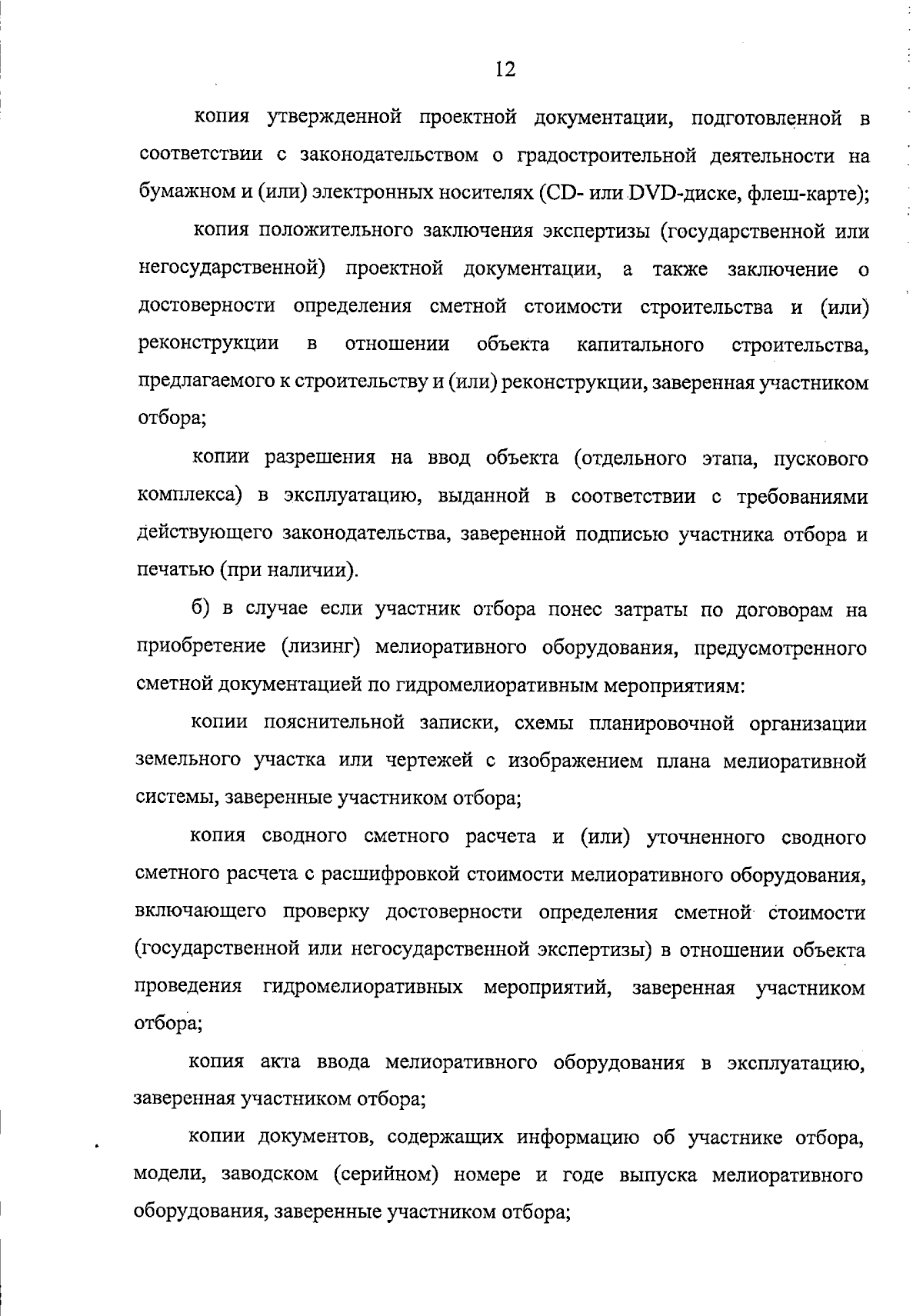 12

копия утвержденной проектной документации, подготовленной в соответствии с законодательством о градостроительной деятельности на бумажном и (или) электронных носителях (CD- или DVD-диске, флеш-карте);

копия положительного заключения экспертизы (государственной или негосударственной) проектной документации, а также заключение о достоверности определения сметной стоимости строительства и (или) реконструкции в отношении объекта капитального строительства, предлагаемого к строительству и (или) реконструкции, заверенная участником отбора;

копии разрешения на ввод объекта (отдельного этапа, пускового комплекса) в эксплуатацию, выданной в соответствии с требованиями действующего законодательства, заверенной подписью участника отбора и печатью (при наличии).

б) в случае если участник отбора понес затраты по договорам на приобретение (лизинг) мелиоративного оборудования, предусмотренного сметной документацией по гидромелиоративным мероприятиям:

копии пояснительной записки, схемы планировочной организации земельного участка или чертежей с изображением плана мелиоративной системы, заверенные участником отбора;

копия сводного сметного расчета и (или) уточненного сводного сметного расчета с расшифровкой стоимости мелиоративного оборудования, включающего проверку достоверности определения сметной стоимости (государственной или негосударственной экспертизы) в отношении объекта проведения гидромелиоративных мероприятий, заверенная участником отбора;

копия акта ввода мелиоративного оборудования в эксплуатацию, заверенная участником отбора;

копии документов, содержащих информацию об участнике отбора, модели, заводском (серийном) номере и годе выпуска мелиоративного оборудования, заверенные участником отбора;